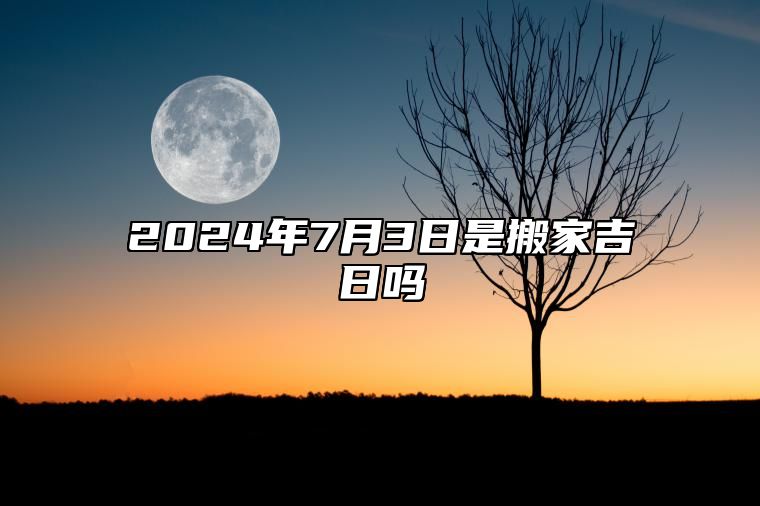 2024年7月3日是搬家吉日吗